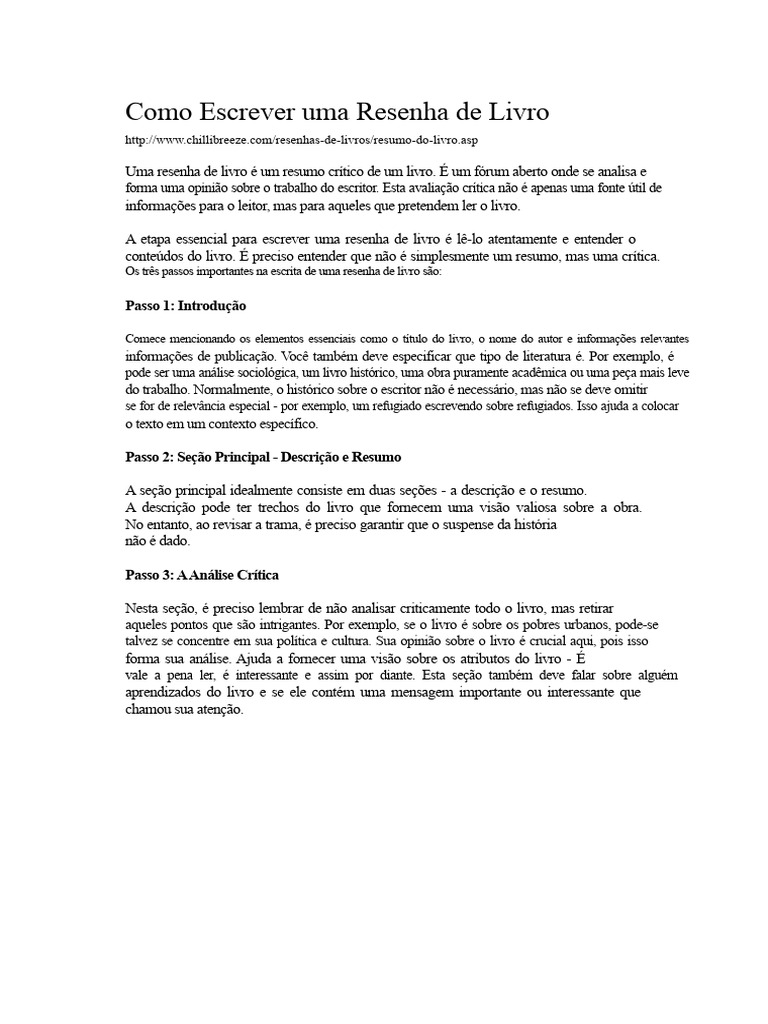 Como Escrever uma Resenha de Livro

http://www.chillibreeze.com/resenhas-de-livros/resumo-do-livro.asp

Uma resenha de livro é um resumo crítico de um livro. É um fórum aberto onde se analisa e forma uma opinião sobre o trabalho do escritor. Esta avaliação crítica não é apenas uma fonte útil de informações para o leitor, mas para aqueles que pretendem ler o livro.

A etapa essencial para escrever uma resenha de livro é lê-lo atentamente e entender o conteúdos do livro. É preciso entender que não é simplesmente um resumo, mas uma crítica. Os três passos importantes na escrita de uma resenha de livro são:

Passo 1: Introdução

Comece mencionando os elementos essenciais como o título do livro, o nome do autor e informações relevantes informações de publicação. Você também deve especificar que tipo de literatura é. Por exemplo, é pode ser uma análise sociológica, um livro histórico, uma obra puramente acadêmica ou uma peça mais leve do trabalho. Normalmente, o histórico sobre o escritor não é necessário, mas não se deve omitir se for de relevância especial - por exemplo, um refugiado escrevendo sobre refugiados. Isso ajuda a colocar o texto em um contexto específico.

Passo 2: Seção Principal - Descrição e Resumo

A seção principal idealmente consiste em duas seções - a descrição e o resumo. A descrição pode ter trechos do livro que fornecem uma visão valiosa sobre a obra. No entanto, ao revisar a trama, é preciso garantir que o suspense da história não é dado.

Passo 3: A Análise Crítica

Nesta seção, é preciso lembrar de não analisar criticamente todo o livro, mas retirar aqueles pontos que são intrigantes. Por exemplo, se o livro é sobre os pobres urbanos, pode-se talvez se concentre em sua política e cultura. Sua opinião sobre o livro é crucial aqui, pois isso forma sua análise. Ajuda a fornecer uma visão sobre os atributos do livro - É vale a pena ler, é interessante e assim por diante. Esta seção também deve falar sobre alguém aprendizados do livro e se ele contém uma mensagem importante ou interessante que chamou sua atenção.